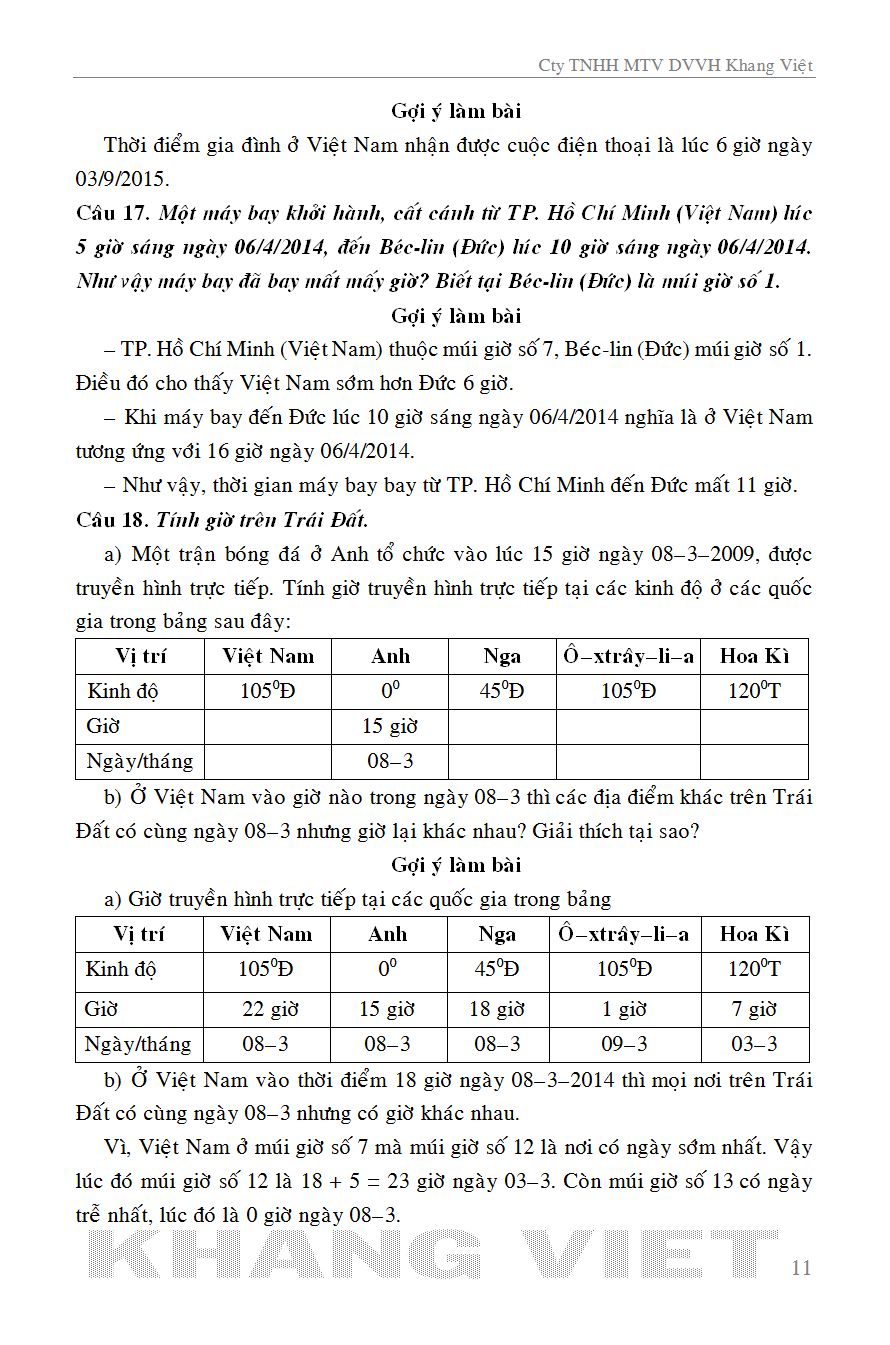 Cty TNHH MTV DVVH Khang Việt

Gợi ý làm bài

Thời điểm gia đình ở Việt Nam nhận được cuộc điện thoại là lúc 6 giờ ngày 03/9/2015.

Câu 17. Một máy bay khởi hành, cất cánh từ TP. Hồ Chí Minh (Việt Nam) lúc 5 giờ sáng ngày 06/4/2014, đến Béc-lin (Đức) lúc 10 giờ sáng ngày 06/4/2014. Như vậy máy bay đã bay mất mấy giờ? Biết tại Béc-lin (Đức) là múi giờ số 1.

Gợi ý làm bài

– TP. Hồ Chí Minh (Việt Nam) thuộc múi giờ số 7, Béc-lin (Đức) múi giờ số 1. Điều đó cho thấy Việt Nam sớm hơn Đức 6 giờ.

– Khi máy bay đến Đức lúc 10 giờ sáng ngày 06/4/2014 nghĩa là ở Việt Nam tương ứng với 16 giờ ngày 06/4/2014.

– Như vậy, thời gian máy bay bay từ TP. Hồ Chí Minh đến Đức mất 11 giờ.

Câu 18. Tính giờ trên Trái Đất.

a) Một trận bóng đá ở Anh tổ chức vào lúc 15 giờ ngày 08–3–2009, được truyền hình trực tiếp. Tính giờ truyền hình trực tiếp tại các kinh độ ở các quốc gia trong bảng sau đây:

| Vị trí | Việt Nam | Anh | Nga | Ô–xtrây–li–a | Hoa Kì |
|---|---|---|---|---|---|
| Kinh độ | $105^0$Đ | $0^0$ | $45^0$Đ | $105^0$Đ | $120^0$T |
| Giờ | | 15 giờ | | | |
| Ngày/tháng | | 08–3 | | | |

b) Ở Việt Nam vào giờ nào trong ngày 08–3 thì các địa điểm khác trên Trái Đất có cùng ngày 08–3 nhưng giờ lại khác nhau? Giải thích tại sao?

Gợi ý làm bài

a) Giờ truyền hình trực tiếp tại các quốc gia trong bảng

| Vị trí | Việt Nam | Anh | Nga | Ô–xtrây–li–a | Hoa Kì |
|---|---|---|---|---|---|
| Kinh độ | $105^0$Đ | $0^0$ | $45^0$Đ | $105^0$Đ | $120^0$T |
| Giờ | 22 giờ | 15 giờ | 18 giờ | 1 giờ | 7 giờ |
| Ngày/tháng | 08–3 | 08–3 | 08–3 | 09–3 | 03–3 |

b) Ở Việt Nam vào thời điểm 18 giờ ngày 08–3–2014 thì mọi nơi trên Trái Đất có cùng ngày 08–3 nhưng có giờ khác nhau.

Vì, Việt Nam ở múi giờ số 7 mà múi giờ số 12 là nơi có ngày sớm nhất. Vậy lúc đó múi giờ số 12 là 18 + 5 = 23 giờ ngày 03–3. Còn múi giờ số 13 có ngày trễ nhất, lúc đó là 0 giờ ngày 08–3.

KHANG VIET

11